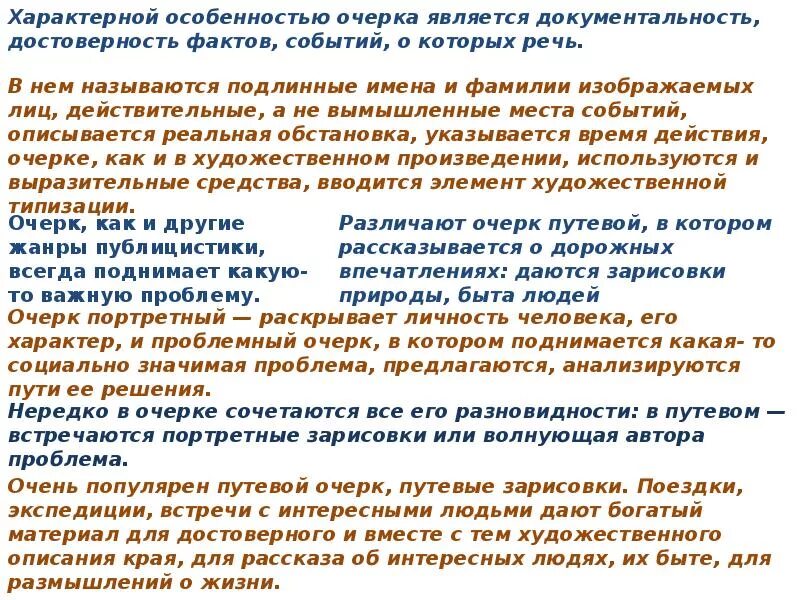 Характерной особенностью очерка является документальность, достоверность фактов, событий, о которых речь.

В нем называются подлинные имена и фамилии изображаемых лиц, действительные, а не вымышленные места событий, описывается реальная обстановка, указывается время действия, очерке, как и в художественном произведении, используются и выразительные средства, вводится элемент художественной типизации.

Очерк, как и другие жанры публицистики, всегда поднимает какую-то важную проблему.

Различают очерк путевой, в котором рассказывается о дорожных впечатлениях: даются зарисовки природы, быта людей

Очерк портретный — раскрывает личность человека, его характер, и проблемный очерк, в котором поднимается какая- то социально значимая проблема, предлагаются, анализируются пути ее решения.

Нередко в очерке сочетаются все его разновидности: в путевом — встречаются портретные зарисовки или волнующая автора проблема.

Очень популярен путевой очерк, путевые зарисовки. Поездки, экспедиции, встречи с интересными людьми дают богатый материал для достоверного и вместе с тем художественного описания края, для рассказа об интересных людях, их быте, для размышлений о жизни.